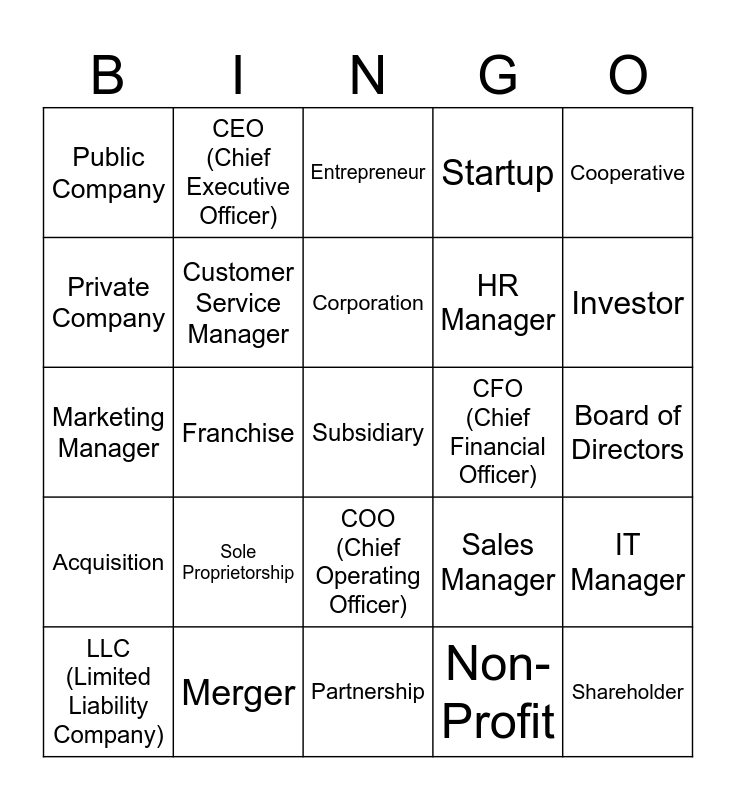 | B | I | N | G | O |
|---|---|---|---|---|
| Public Company | CEO (Chief Executive Officer) | Entrepreneur | Startup | Cooperative |
| Private Company | Customer Service Manager | Corporation | HR Manager | Investor |
| Marketing Manager | Franchise | Subsidiary | CFO (Chief Financial Officer) | Board of Directors |
| Acquisition | Sole Proprietorship | COO (Chief Operating Officer) | Sales Manager | IT Manager |
| LLC (Limited Liability Company) | Merger | Partnership | Non-Profit | Shareholder |